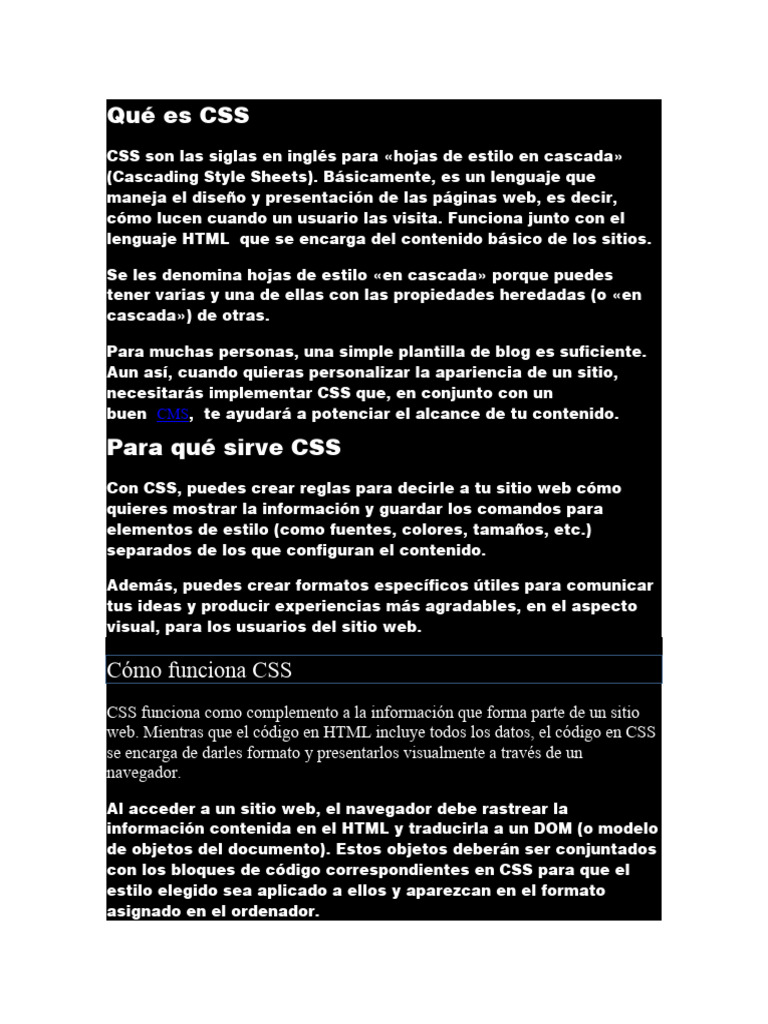 Qué es CSS

CSS son las siglas en inglés para «hojas de estilo en cascada» (Cascading Style Sheets). Básicamente, es un lenguaje que maneja el diseño y presentación de las páginas web, es decir, cómo lucen cuando un usuario las visita. Funciona junto con el lenguaje HTML que se encarga del contenido básico de los sitios.

Se les denomina hojas de estilo «en cascada» porque puedes tener varias y una de ellas con las propiedades heredadas (o «en cascada») de otras.

Para muchas personas, una simple plantilla de blog es suficiente. Aun así, cuando quieras personalizar la apariencia de un sitio, necesitarás implementar CSS que, en conjunto con un buen CMS, te ayudará a potenciar el alcance de tu contenido.

Para qué sirve CSS

Con CSS, puedes crear reglas para decirle a tu sitio web cómo quieres mostrar la información y guardar los comandos para elementos de estilo (como fuentes, colores, tamaños, etc.) separados de los que configuran el contenido.

Además, puedes crear formatos específicos útiles para comunicar tus ideas y producir experiencias más agradables, en el aspecto visual, para los usuarios del sitio web.

Cómo funciona CSS

CSS funciona como complemento a la información que forma parte de un sitio web. Mientras que el código en HTML incluye todos los datos, el código en CSS se encarga de darles formato y presentarlos visualmente a través de un navegador.

Al acceder a un sitio web, el navegador debe rastrear la información contenida en el HTML y traducirla a un DOM (o modelo de objetos del documento). Estos objetos deberán ser conjuntados con los bloques de código correspondientes en CSS para que el estilo elegido sea aplicado a ellos y aparezcan en el formato asignado en el ordenador.